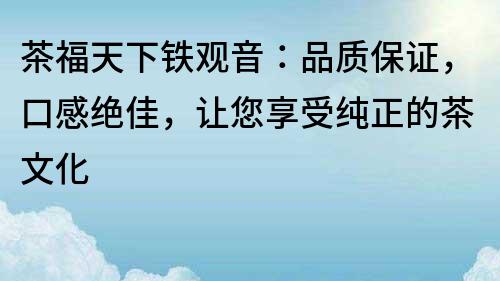 茶福天下铁观音：品质保证，口感绝佳，让您享受纯正的茶文化